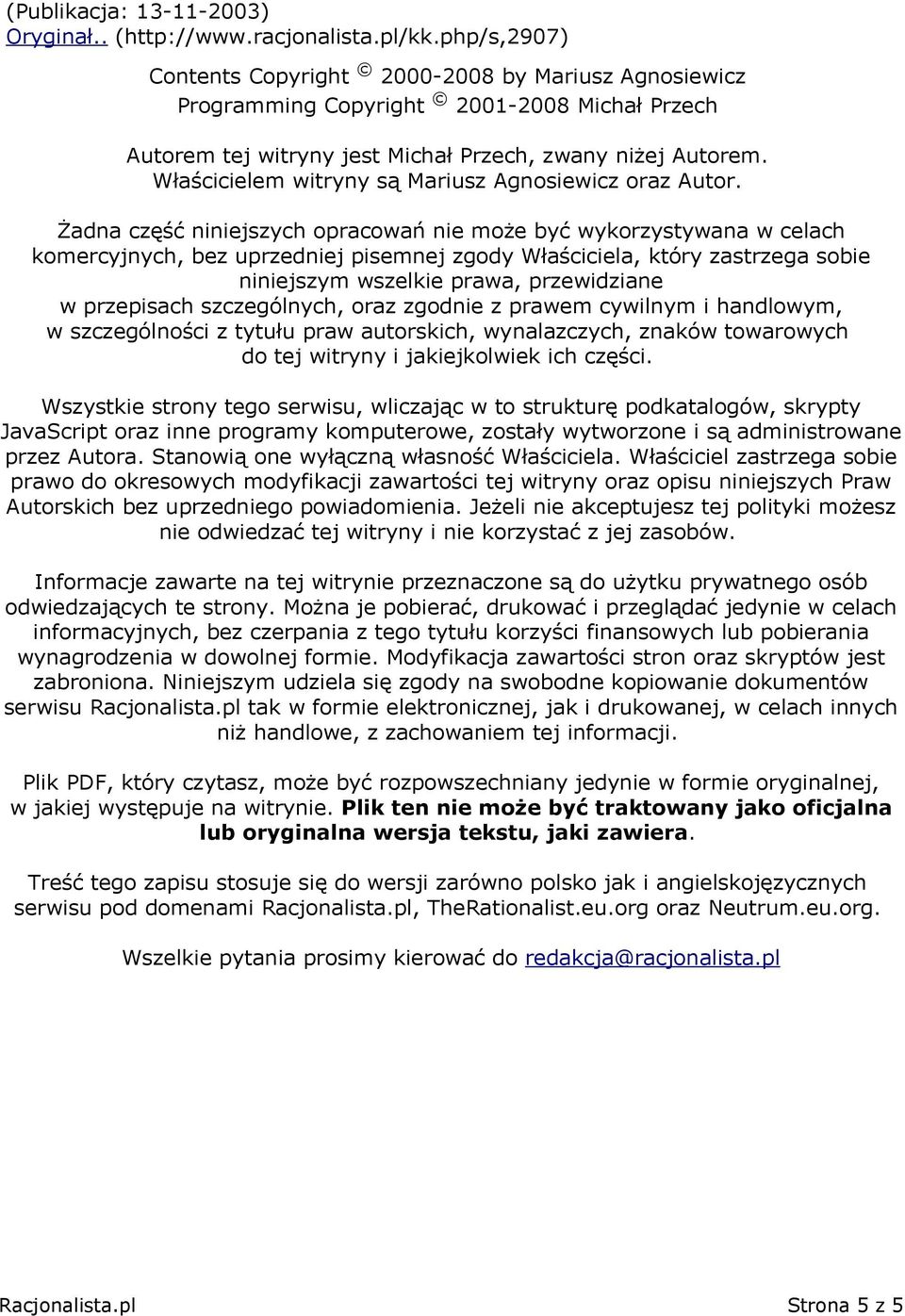 (Publikacja: 13-11-2003)
Oryginał.. (http://www.racjonalista.pl/kk.php/s,2907)

Contents Copyright © 2000-2008 by Mariusz Agnosiewicz
Programming Copyright © 2001-2008 Michał Przech

Autorem tej witryny jest Michał Przech, zwany niżej Autorem.
Właścicielem witryny są Mariusz Agnosiewicz oraz Autor.

Żadna część niniejszych opracowań nie może być wykorzystywana w celach komercyjnych, bez uprzedniej pisemnej zgody Właściciela, który zastrzega sobie niniejszym wszelkie prawa, przewidziane w przepisach szczególnych, oraz zgodnie z prawem cywilnym i handlowym, w szczególności z tytułu praw autorskich, wynalazczych, znaków towarowych do tej witryny i jakiejkolwiek ich części.

Wszystkie strony tego serwisu, wliczając w to strukturę podkatalogów, skrypty JavaScript oraz inne programy komputerowe, zostały wytworzone i są administrowane przez Autora. Stanowią one wyłączną własność Właściciela. Właściciel zastrzega sobie prawo do okresowych modyfikacji zawartości tej witryny oraz opisu niniejszych Praw Autorskich bez uprzedniego powiadomienia. Jeżeli nie akceptujesz tej polityki możesz nie odwiedzać tej witryny i nie korzystać z jej zasobów.

Informacje zawarte na tej witrynie przeznaczone są do użytku prywatnego osób odwiedzających te strony. Można je pobierać, drukować i przeglądać jedynie w celach informacyjnych, bez czerpania z tego tytułu korzyści finansowych lub pobierania wynagrodzenia w dowolnej formie. Modyfikacja zawartości stron oraz skryptów jest zabroniona. Niniejszym udziela się zgody na swobodne kopiowanie dokumentów serwisu Racjonalista.pl tak w formie elektronicznej, jak i drukowanej, w celach innych niż handlowe, z zachowaniem tej informacji.

Plik PDF, który czytasz, może być rozpowszechniany jedynie w formie oryginalnej, w jakiej występuje na witrynie. Plik ten nie może być traktowany jako oficjalna lub oryginalna wersja tekstu, jaki zawiera.

Treść tego zapisu stosuje się do wersji zarówno polsko jak i angielskojęzycznych serwisu pod domenami Racjonalista.pl, TheRationalist.eu.org oraz Neutrum.eu.org.

Wszelkie pytania prosimy kierować do redakcja@racjonalista.pl

Racjonalista.pl Strona 5 z 5